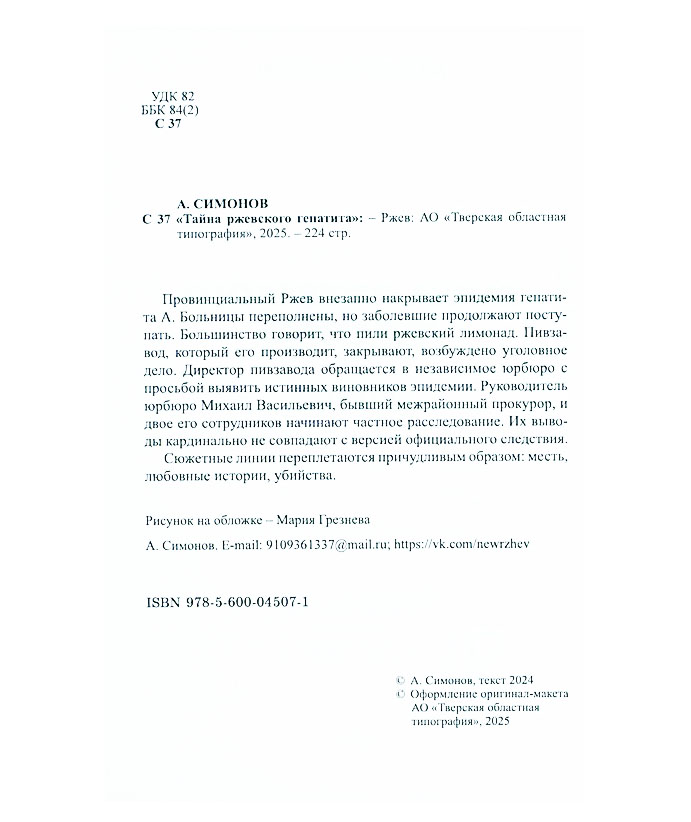 УДК 82
ББК 84(2)
С 37

А. СИМОНОВ
С 37 «Тайна ржевского гепатита»: – Ржев: АО «Тверская областная типография», 2025. – 224 стр.

Провинциальный Ржев внезапно накрывает эпидемия гепатита А. Больницы переполнены, но заболевшие продолжают поступать. Большинство говорит, что пили ржевский лимонад. Пивзавод, который его производит, закрывают, возбуждено уголовное дело. Директор пивзавода обращается в независимое юрбюро с просьбой выявить истинных виновников эпидемии. Руководитель юрбюро Михаил Васильевич, бывший межрайонный прокурор, и двое его сотрудников начинают частное расследование. Их выводы кардинально не совпадают с версией официального следствия.

Сюжетные линии переплетаются причудливым образом: месть, любовные истории, убийства.

Рисунок на обложке – Мария Грезнева

А. Симонов. E-mail: 9109361337@mail.ru; https://vk.com/newrzhev

ISBN 978-5-600-04507-1

© А. Симонов, текст 2024
© Оформление оригинал-макета АО «Тверская областная типография», 2025